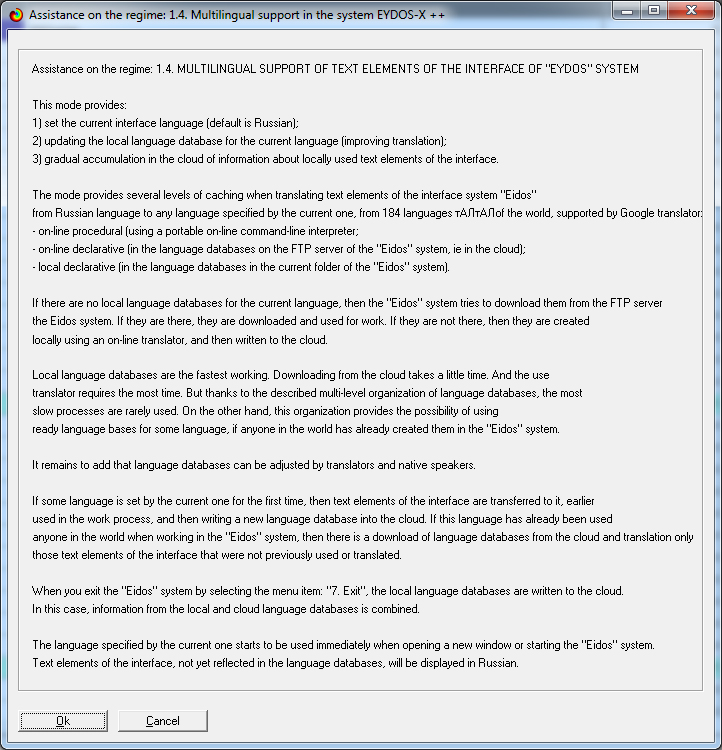 Assistance on the regime: 1.4. Multilingual support in the system EYDOS-X ++

Assistance on the regime: 1.4. MULTILINGUAL SUPPORT OF TEXT ELEMENTS OF THE INTERFACE OF "EYDOS" SYSTEM

This mode provides:
1) set the current interface language (default is Russian);
2) updating the local language database for the current language (improving translation);
3) gradual accumulation in the cloud of information about locally used text elements of the interface.

The mode provides several levels of caching when translating text elements of the interface system "Eidos" from Russian language to any language specified by the current one, from 184 languages тАЛтАЛof the world, supported by Google translator:
- on-line procedural (using a portable on-line command-line interpreter;
- on-line declarative (in the language databases on the FTP server of the "Eidos" system, ie in the cloud);
- local declarative (in the language databases in the current folder of the "Eidos" system).

If there are no local language databases for the current language, then the "Eidos" system tries to download them from the FTP server the Eidos system. If they are there, they are downloaded and used for work. If they are not there, then they are created locally using an on-line translator, and then written to the cloud.

Local language databases are the fastest working. Downloading from the cloud takes a little time. And the use translator requires the most time. But thanks to the described multi-level organization of language databases, the most slow processes are rarely used. On the other hand, this organization provides the possibility of using ready language bases for some language, if anyone in the world has already created them in the "Eidos" system.

It remains to add that language databases can be adjusted by translators and native speakers.

If some language is set by the current one for the first time, then text elements of the interface are transferred to it, earlier used in the work process, and then writing a new language database into the cloud. If this language has already been used anyone in the world when working in the "Eidos" system, then there is a download of language databases from the cloud and translation only those text elements of the interface that were not previously used or translated.

When you exit the "Eidos" system by selecting the menu item: "7. Exit", the local language databases are written to the cloud. In this case, information from the local and cloud language databases is combined.

The language specified by the current one starts to be used immediately when opening a new window or starting the "Eidos" system. Text elements of the interface, not yet reflected in the language databases, will be displayed in Russian.

Ok

Cancel